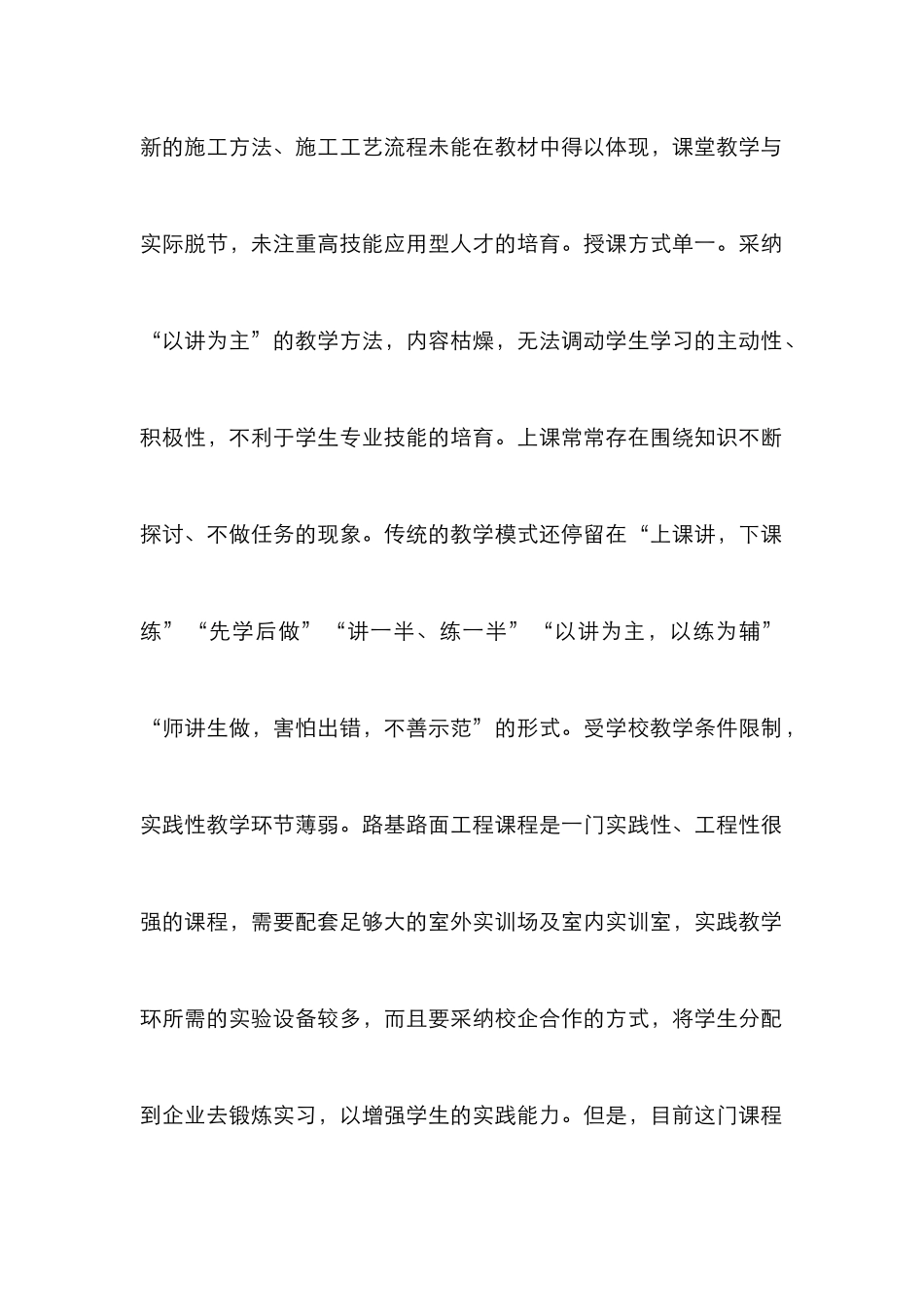 新的施工方法、施工工艺流程未能在教材中得以体现，课堂教学与实际脱节，未注重高技能应用型人才的培育。授课方式单一。采纳“以讲为主”的教学方法，内容枯燥，无法调动学生学习的主动性、积极性，不利于学生专业技能的培育。上课常常存在围绕知识不断探讨、不做任务的现象。传统的教学模式还停留在“上课讲，下课练”“先学后做”“讲一半、练一半”“以讲为主，以练为辅”“师讲生做，害怕出错，不善示范”的形式。受学校教学条件限制，实践性教学环节薄弱。路基路面工程课程是一门实践性、工程性很强的课程，需要配套足够大的室外实训场及室内实训室，实践教学环所需的实验设备较多，而且要采纳校企合作的方式，将学生分配到企业去锻炼实习，以增强学生的实践能力。但是，目前这门课程